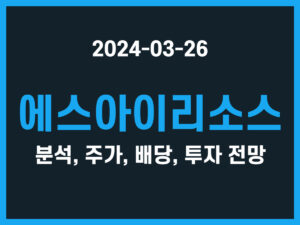 2024-03-26

에스아이리소스

분석, 주가, 배당, 투자 전망